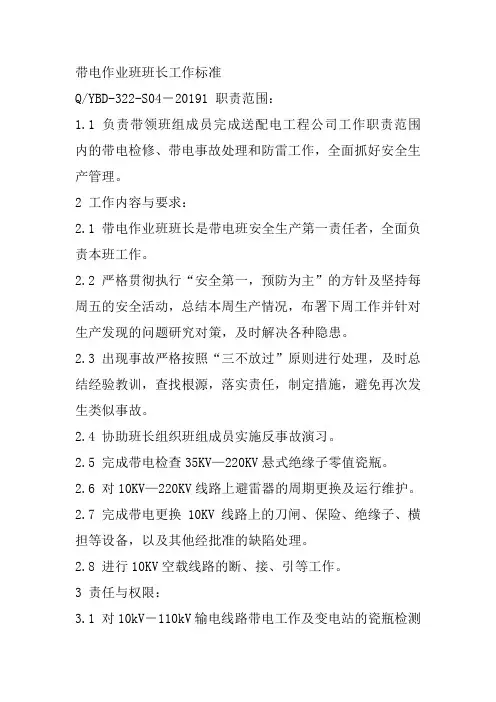 带电作业班班长工作标准

Q/YBD-322-S04－20191 职责范围：

1.1 负责带领班组成员完成送配电工程公司工作职责范围内的带电检修、带电事故处理和防雷工作，全面抓好安全生产管理。

2 工作内容与要求：

2.1 带电作业班班长是带电班安全生产第一责任者，全面负责本班工作。

2.2 严格贯彻执行“安全第一，预防为主”的方针及坚持每周五的安全活动，总结本周生产情况，布署下周工作并针对生产发现的问题研究对策，及时解决各种隐患。

2.3 出现事故严格按照“三不放过”原则进行处理，及时总结经验教训，查找根源，落实责任，制定措施，避免再次发生类似事故。

2.4 协助班长组织班组成员实施反事故演习。

2.5 完成带电检查 35KV—220KV 悬式绝缘子零值瓷瓶。

2.6 对 10KV—220KV 线路上避雷器的周期更换及运行维护。

2.7 完成带电更换 10KV 线路上的刀闸、保险、绝缘子、横担等设备，以及其他经批准的缺陷处理。

2.8 进行 10KV 空载线路的断、接、引等工作。

3 责任与权限：

3.1 对 10kV－110kV 输电线路带电工作及变电站的瓷瓶检测